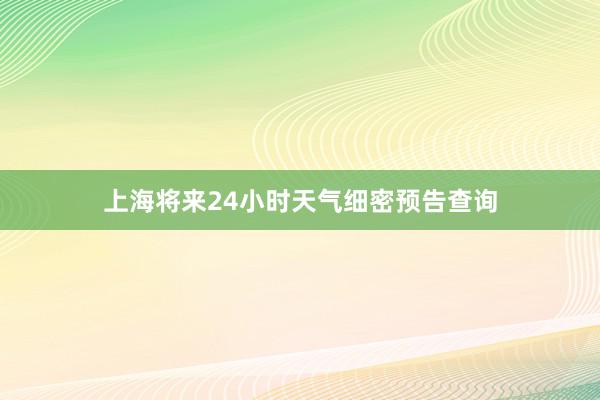 上海将来24小时天气细密预告查询